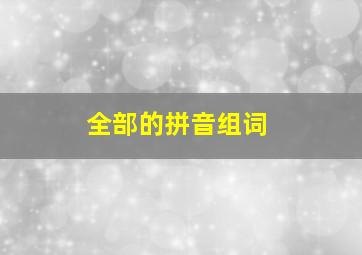 全部的拼音组词